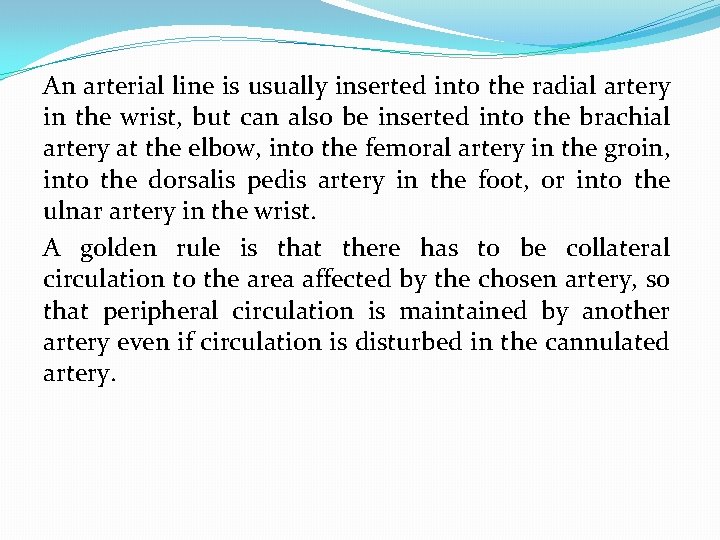 An arterial line is usually inserted into the radial artery in the wrist, but can also be inserted into the brachial artery at the elbow, into the femoral artery in the groin, into the dorsalis pedis artery in the foot, or into the ulnar artery in the wrist.

A golden rule is that there has to be collateral circulation to the area affected by the chosen artery, so that peripheral circulation is maintained by another artery even if circulation is disturbed in the cannulated artery.